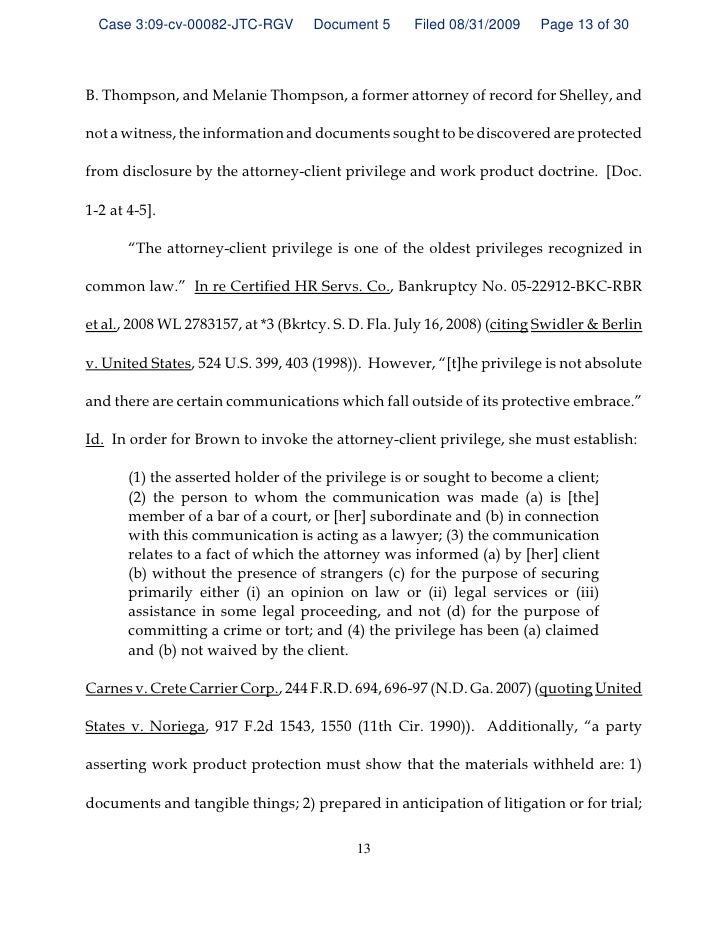 Case 3:09-cv-00082-JTC-RGV Document 5 Filed 08/31/2009 Page 13 of 30

B. Thompson, and Melanie Thompson, a former attorney of record for Shelley, and not a witness, the information and documents sought to be discovered are protected from disclosure by the attorney-client privilege and work product doctrine. [Doc. 1-2 at 4-5].

"The attorney-client privilege is one of the oldest privileges recognized in common law." In re Certified HR Servs. Co., Bankruptcy No. 05-22912-BKC-RBR et al., 2008 WL 2783157, at *3 (Bkrtcy. S. D. Fla. July 16, 2008) (citing Swidler & Berlin v. United States, 524 U.S. 399, 403 (1998)). However, "[t]he privilege is not absolute and there are certain communications which fall outside of its protective embrace." Id. In order for Brown to invoke the attorney-client privilege, she must establish:

(1) the asserted holder of the privilege is or sought to become a client; (2) the person to whom the communication was made (a) is [the] member of a bar of a court, or [her] subordinate and (b) in connection with this communication is acting as a lawyer; (3) the communication relates to a fact of which the attorney was informed (a) by [her] client (b) without the presence of strangers (c) for the purpose of securing primarily either (i) an opinion on law or (ii) legal services or (iii) assistance in some legal proceeding, and not (d) for the purpose of committing a crime or tort; and (4) the privilege has been (a) claimed and (b) not waived by the client.

Carnes v. Crete Carrier Corp., 244 F.R.D. 694, 696-97 (N.D. Ga. 2007) (quoting United States v. Noriega, 917 F.2d 1543, 1550 (11th Cir. 1990)). Additionally, "a party asserting work product protection must show that the materials withheld are: 1) documents and tangible things; 2) prepared in anticipation of litigation or for trial;

13